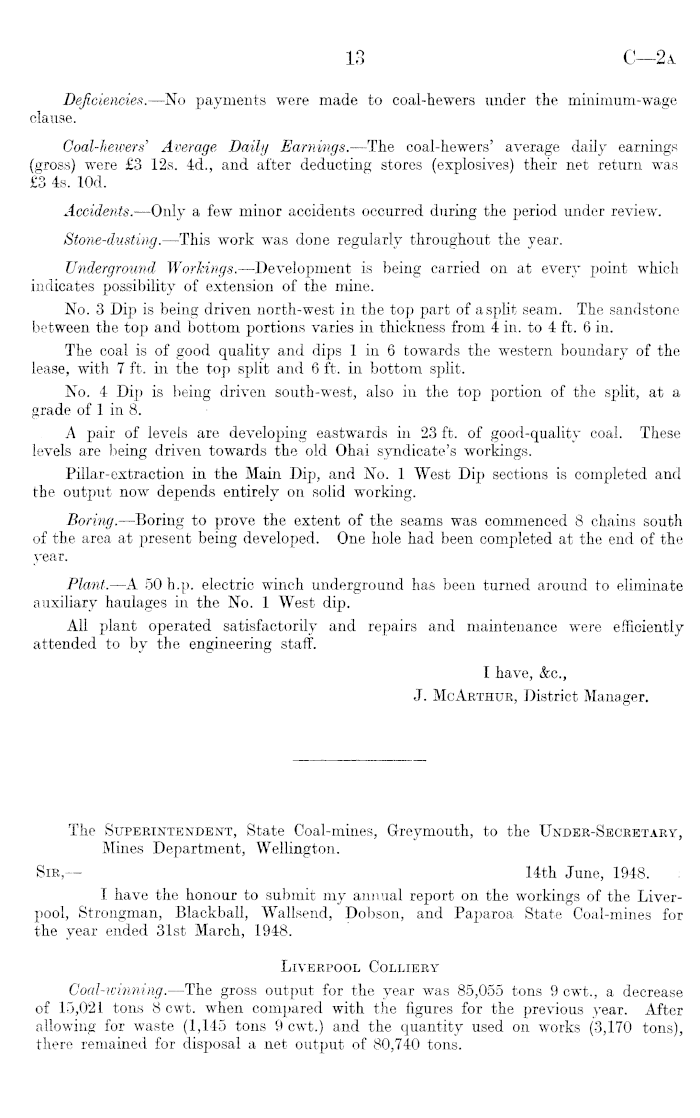 13 C—2A

Deficiencies.—No payments were made to coal-hewers under the minimum-wage clause.

Coal-hewers' Average Daily Earnings.—The coal-hewers' average daily earnings (gross) were £3 12s. 4d., and after deducting stores (explosives) their net return was £3 4s. 10d.

Accidents.—Only a few minor accidents occurred during the period under review.

Stone-dusting.—This work was done regularly throughout the year.

Underground Workings.—Development is being carried on at every point which indicates possibility of extension of the mine.

No. 3 Dip is being driven north-west in the top part of a split seam. The sandstone between the top and bottom portions varies in thickness from 4 in. to 4 ft. 6 in.

The coal is of good quality and dips 1 in 6 towards the western boundary of the lease, with 7 ft. in the top split and 6 ft. in bottom split.

No. 4 Dip is being driven south-west, also in the top portion of the split, at a grade of 1 in 8.

A pair of levels are developing eastwards in 23 ft. of good-quality coal. These levels are being driven towards the old Ohai syndicate's workings.

Pillar-extraction in the Main Dip, and No. 1 West Dip sections is completed and the output now depends entirely on solid working.

Boring.—Boring to prove the extent of the seams was commenced 8 chains south of the area at present being developed. One hole had been completed at the end of the year.

Plant.—A 50 h.p. electric winch underground has been turned around to eliminate auxiliary haulages in the No. 1 West dip.

All plant operated satisfactorily and repairs and maintenance were efficiently attended to by the engineering staff.

I have, &c.,
J. McArthur, District Manager.

The Superintendent, State Coal-mines, Greymouth, to the Under-Secretary, Mines Department, Wellington.

Sir,— 14th June, 1948.

I have the honour to submit my annual report on the workings of the Liverpool, Strongman, Blackball, Wallsend, Dobson, and Paparoa State Coal-mines for the year ended 31st March, 1948.

Liverpool Colliery

Coal-winning.—The gross output for the year was 85,055 tons 9 cwt., a decrease of 15,021 tons 8 cwt. when compared with the figures for the previous year. After allowing for waste (1,145 tons 9 cwt.) and the quantity used on works (3,170 tons), there remained for disposal a net output of 80,740 tons.